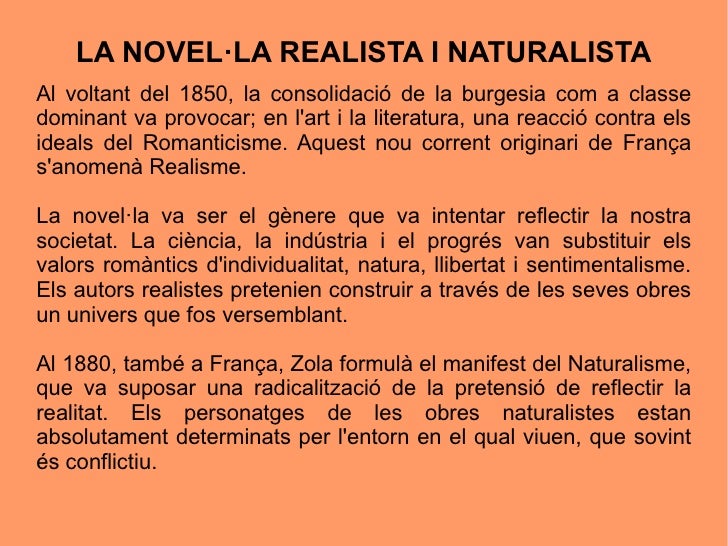 LA NOVEL·LA REALISTA I NATURALISTA

Al voltant del 1850, la consolidació de la burgesia com a classe dominant va provocar; en l'art i la literatura, una reacció contra els ideals del Romanticisme. Aquest nou corrent originari de França s'anomenà Realisme.

La novel·la va ser el gènere que va intentar reflectir la nostra societat. La ciència, la indústria i el progrés van substituir els valors romàntics d'individualitat, natura, llibertat i sentimentalisme. Els autors realistes pretenien construir a través de les seves obres un univers que fos versemblant.

Al 1880, també a França, Zola formulà el manifest del Naturalisme, que va suposar una radicalització de la pretensió de reflectir la realitat. Els personatges de les obres naturalistes estan absolutament determinats per l'entorn en el qual viuen, que sovint és conflictiu.